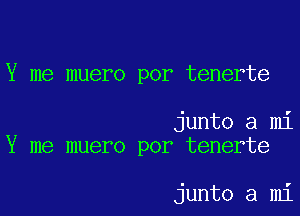 Y me muero por tenerte

junto a mí
Y me muero por tenerte

junto a mí